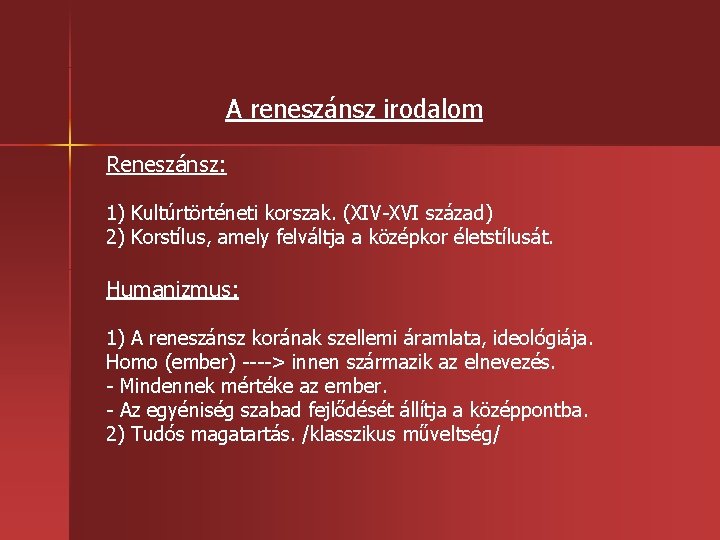 A reneszánsz irodalom

Reneszánsz:

1) Kultúrtörténeti korszak. (XIV-XVI század)
2) Korstílus, amely felváltja a középkor életstílusát.

Humanizmus:

1) A reneszánsz korának szellemi áramlata, ideológiája.
Homo (ember) ----> innen származik az elnevezés.
- Mindennek mértéke az ember.
- Az egyéniség szabad fejlődését állítja a középpontba.
2) Tudós magatartás. /klasszikus műveltség/